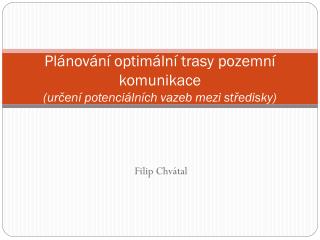 Plánování optimální trasy pozemní komunikace
(určení potenciálních vazeb mezi středisky)

Filip Chvátal